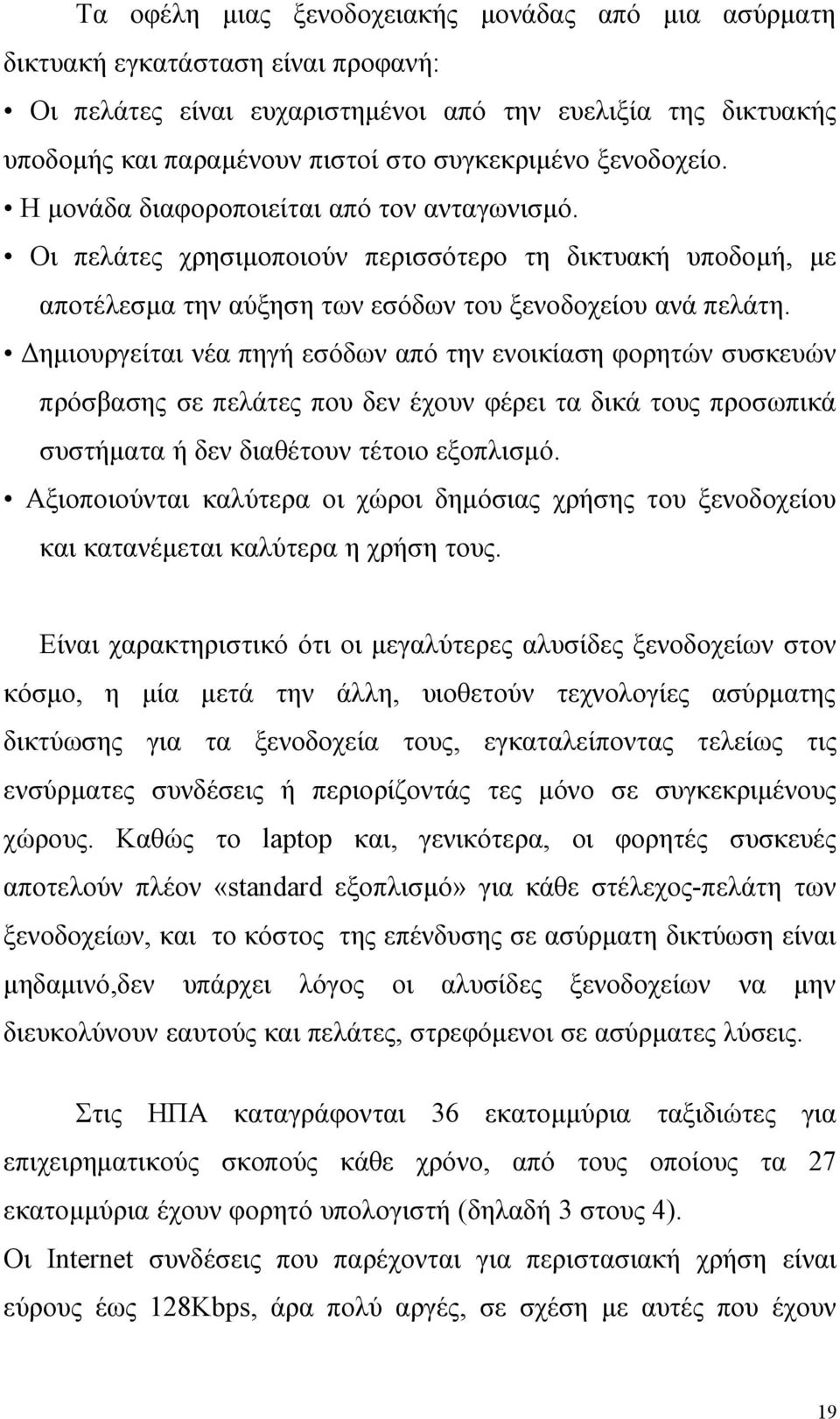 Τα οφέλη μιας ξενοδοχειακής μονάδας από μια ασύρματη δικτυακή εγκατάσταση είναι προφανή:

• Οι πελάτες είναι ευχαριστημένοι από την ευελιξία της δικτυακής υποδομής και παραμένουν πιστοί στο συγκεκριμένο ξενοδοχείο.

• Η μονάδα διαφοροποιείται από τον ανταγωνισμό.

• Οι πελάτες χρησιμοποιούν περισσότερο τη δικτυακή υποδομή, με αποτέλεσμα την αύξηση των εσόδων του ξενοδοχείου ανά πελάτη.

• Δημιουργείται νέα πηγή εσόδων από την ενοικίαση φορητών συσκευών πρόσβασης σε πελάτες που δεν έχουν φέρει τα δικά τους προσωπικά συστήματα ή δεν διαθέτουν τέτοιο εξοπλισμό.

• Αξιοποιούνται καλύτερα οι χώροι δημόσιας χρήσης του ξενοδοχείου και κατανέμεται καλύτερα η χρήση τους.

Είναι χαρακτηριστικό ότι οι μεγαλύτερες αλυσίδες ξενοδοχείων στον κόσμο, η μία μετά την άλλη, υιοθετούν τεχνολογίες ασύρματης δικτύωσης για τα ξενοδοχεία τους, εγκαταλείποντας τελείως τις ενσύρματες συνδέσεις ή περιορίζοντάς τες μόνο σε συγκεκριμένους χώρους. Καθώς το laptop και, γενικότερα, οι φορητές συσκευές αποτελούν πλέον «standard εξοπλισμό» για κάθε στέλεχος-πελάτη των ξενοδοχείων, και το κόστος της επένδυσης σε ασύρματη δικτύωση είναι μηδαμινό,δεν υπάρχει λόγος οι αλυσίδες ξενοδοχείων να μην διευκολύνουν εαυτούς και πελάτες, στρεφόμενοι σε ασύρματες λύσεις.

Στις ΗΠΑ καταγράφονται 36 εκατομμύρια ταξιδιώτες για επιχειρηματικούς σκοπούς κάθε χρόνο, από τους οποίους τα 27 εκατομμύρια έχουν φορητό υπολογιστή (δηλαδή 3 στους 4).
Οι Internet συνδέσεις που παρέχονται για περιστασιακή χρήση είναι εύρους έως 128Kbps, άρα πολύ αργές, σε σχέση με αυτές που έχουν

19